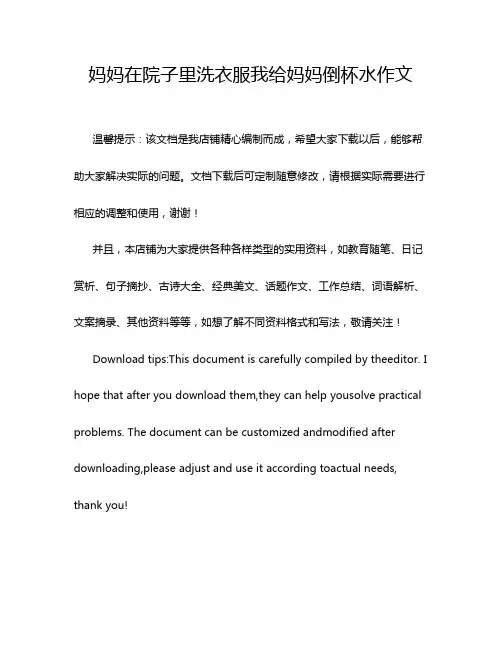 妈妈在院子里洗衣服我给妈妈倒杯水作文

温馨提示：该文档是我店铺精心编制而成，希望大家下载以后，能够帮助大家解决实际的问题。文档下载后可定制随意修改，请根据实际需要进行相应的调整和使用，谢谢！

并且，本店铺为大家提供各种各样类型的实用资料，如教育随笔、日记赏析、句子摘抄、古诗大全、经典美文、话题作文、工作总结、词语解析、文案摘录、其他资料等等，如想了解不同资料格式和写法，敬请关注！

Download tips:This document is carefully compiled by theeditor. I hope that after you download them,they can help yousolve practical problems. The document can be customized andmodified after downloading,please adjust and use it according toactual needs, thank you!